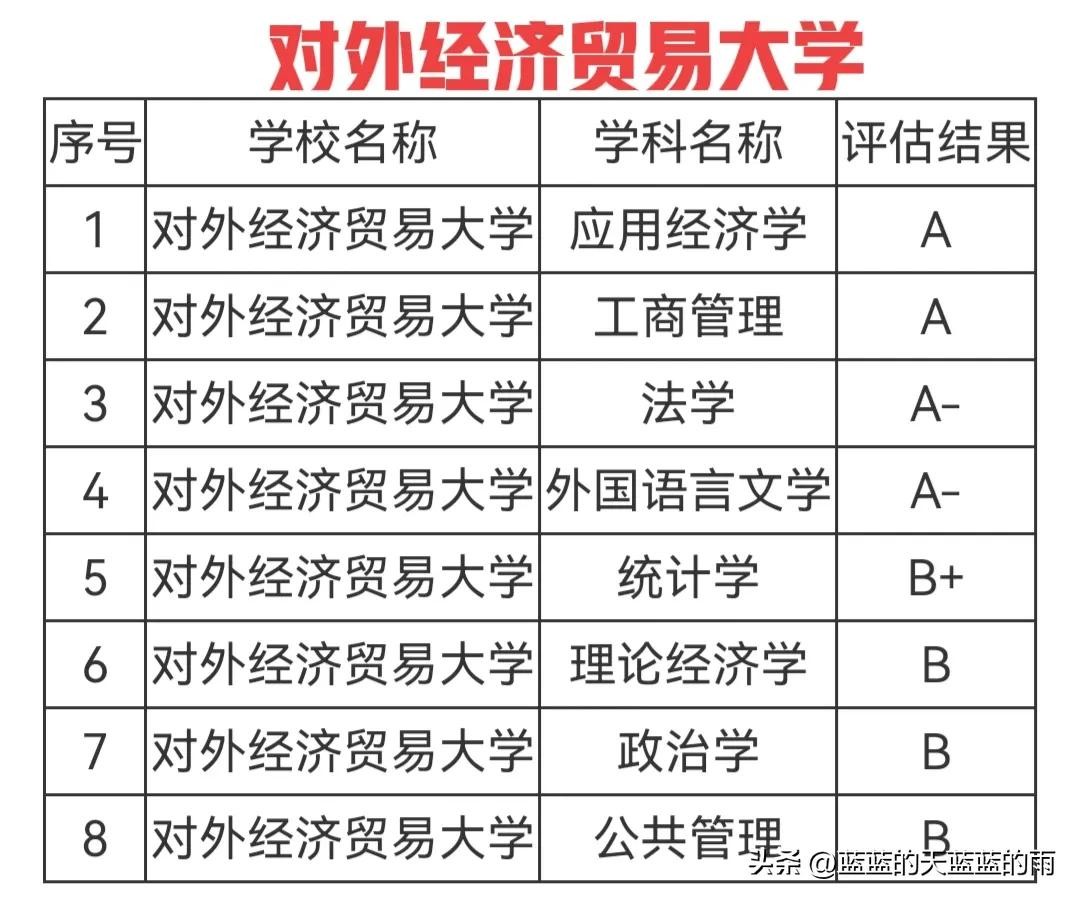 对外经济贸易大学

| 序号 | 学校名称 | 学科名称 | 评估结果 |
|---|---|---|---|
| 1 | 对外经济贸易大学 | 应用经济学 | A |
| 2 | 对外经济贸易大学 | 工商管理 | A |
| 3 | 对外经济贸易大学 | 法学 | A- |
| 4 | 对外经济贸易大学 | 外国语言文学 | A- |
| 5 | 对外经济贸易大学 | 统计学 | B+ |
| 6 | 对外经济贸易大学 | 理论经济学 | B |
| 7 | 对外经济贸易大学 | 政治学 | B |
| 8 | 对外经济贸易大学 | 公共管理 | B |

头条 @蓝蓝的天蓝蓝的雨